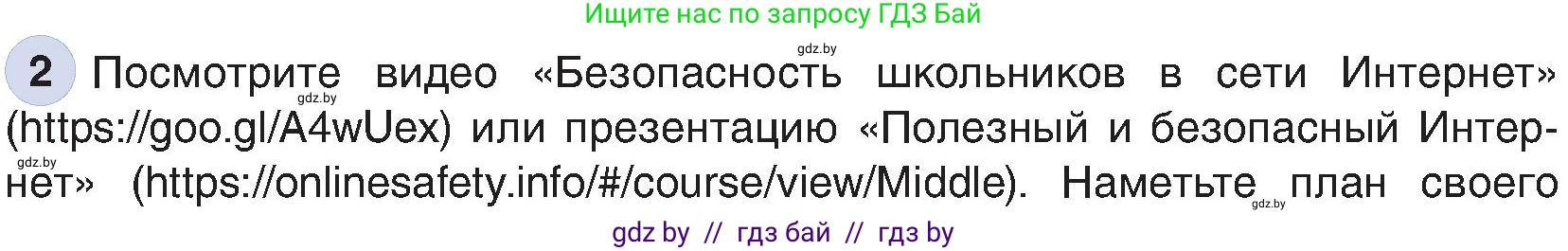 Ищите нас по запросу ГДЗ Бай

gdz.by

2 Посмотрите видео «Безопасность школьников в сети Интернет» (https://goo.gl/A4wUex) или презентацию «Полезный и безопасный Интернет» (https://onlinesafety.info/#/course/view/Middle). Наметьте план своего

gdz.by gdz.by gdz.by

gdz by // гдз бай // гдз by